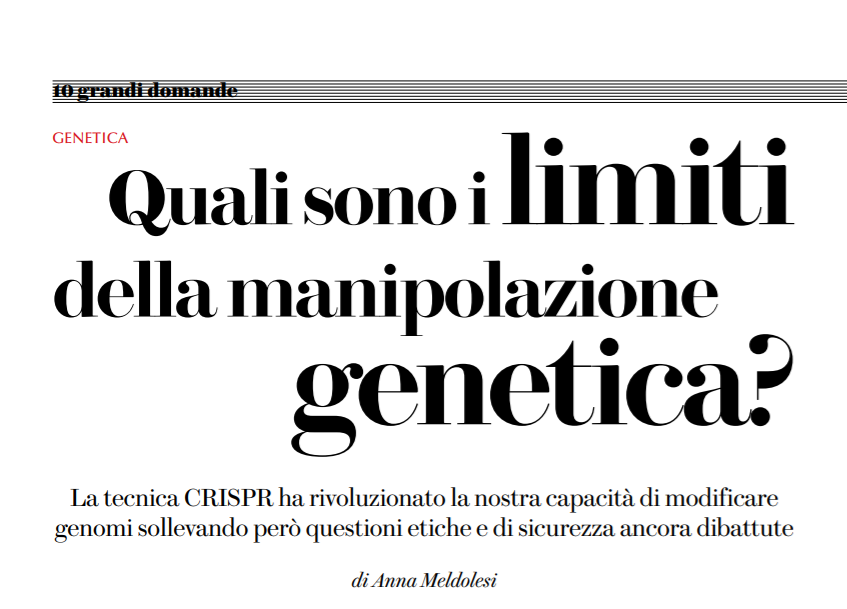 10 grandi domande

GENETICA

Quali sono i limiti della manipolazione genetica?

La tecnica CRISPR ha rivoluzionato la nostra capacità di modificare genomi sollevando però questioni etiche e di sicurezza ancora dibattute

di Anna Meldolesi